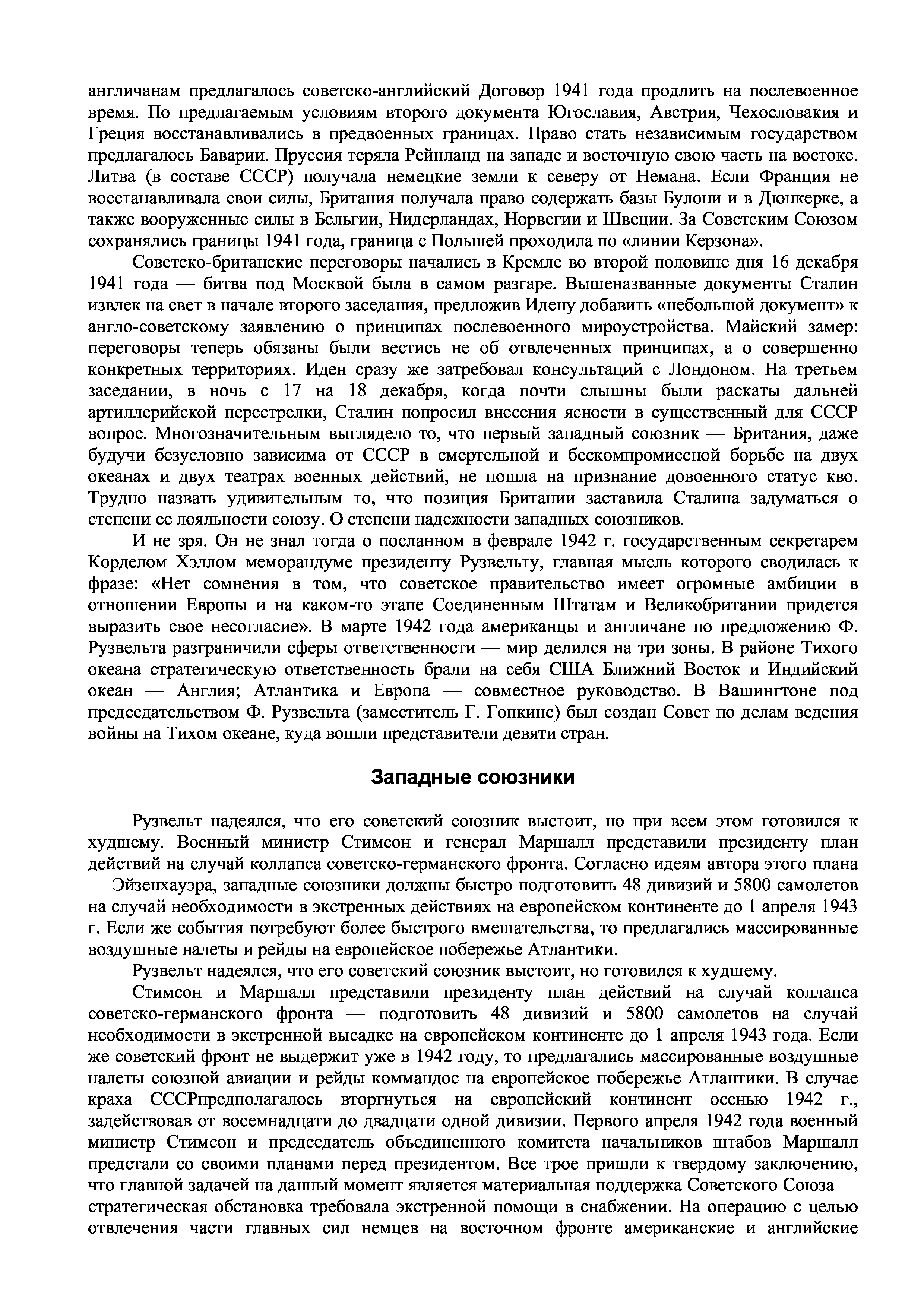 англичанам предлагалось советско-английский Договор 1941 года продлить на послевоенное время. По предлагаемым условиям второго документа Югославия, Австрия, Чехословакия и Греция восстанавливались в предвоенных границах. Право стать независимым государством предлагалось Баварии. Пруссия теряла Рейнланд на западе и восточную свою часть на востоке. Литва (в составе СССР) получала немецкие земли к северу от Немана. Если Франция не восстанавливала свои силы, Британия получала право содержать базы Булони и в Дюнкерке, а также вооруженные силы в Бельгии, Нидерландах, Норвегии и Швеции. За Советским Союзом сохранялись границы 1941 года, граница с Польшей проходила по «линии Керзона».

Советско-британские переговоры начались в Кремле во второй половине дня 16 декабря 1941 года — битва под Москвой была в самом разгаре. Вышеназванные документы Сталин извлек на свет в начале второго заседания, предложив Идену добавить «небольшой документ» к англо-советскому заявлению о принципах послевоенного мироустройства. Майский замер: переговоры теперь обязаны были вестись не об отвлеченных принципах, а о совершенно конкретных территориях. Иден сразу же затребовал консультаций с Лондоном. На третьем заседании, в ночь с 17 на 18 декабря, когда почти слышны были раскаты дальней артиллерийской перестрелки, Сталин попросил внесения ясности в существенный для СССР вопрос. Многозначительным выглядело то, что первый западный союзник — Британия, даже будучи безусловно зависима от СССР в смертельной и бескомпромиссной борьбе на двух океанах и двух театрах военных действий, не пошла на признание довоенного статус кво. Трудно назвать удивительным то, что позиция Британии заставила Сталина задуматься о степени ее лояльности союзу. О степени надежности западных союзников.

И не зря. Он не знал тогда о посланном в феврале 1942 г. государственным секретарем Корделом Хэллом меморандуме президенту Рузвельту, главная мысль которого сводилась к фразе: «Нет сомнения в том, что советское правительство имеет огромные амбиции в отношении Европы и на каком-то этапе Соединенным Штатам и Великобритании придется выразить свое несогласие». В марте 1942 года американцы и англичане по предложению Ф. Рузвельта разграничили сферы ответственности — мир делился на три зоны. В районе Тихого океана стратегическую ответственность брали на себя США Ближний Восток и Индийский океан — Англия; Атлантика и Европа — совместное руководство. В Вашингтоне под председательством Ф. Рузвельта (заместитель Г. Гопкинс) был создан Совет по делам ведения войны на Тихом океане, куда вошли представители девяти стран.

Западные союзники

Рузвельт надеялся, что его советский союзник выстоит, но при всем этом готовился к худшему. Военный министр Стимсон и генерал Маршалл представили президенту план действий на случай коллапса советско-германского фронта. Согласно идеям автора этого плана — Эйзенхауэра, западные союзники должны быстро подготовить 48 дивизий и 5800 самолетов на случай необходимости в экстренных действиях на европейском континенте до 1 апреля 1943 г. Если же события потребуют более быстрого вмешательства, то предлагались массированные воздушные налеты и рейды на европейское побережье Атлантики.

Рузвельт надеялся, что его советский союзник выстоит, но готовился к худшему.

Стимсон и Маршалл представили президенту план действий на случай коллапса советско-германского фронта — подготовить 48 дивизий и 5800 самолетов на случай необходимости в экстренной высадке на европейском континенте до 1 апреля 1943 года. Если же советский фронт не выдержит уже в 1942 году, то предлагались массированные воздушные налеты союзной авиации и рейды коммандос на европейское побережье Атлантики. В случае краха СССРпредполагалось вторгнуться на европейский континент осенью 1942 г., задействовав от восемнадцати до двадцати одной дивизии. Первого апреля 1942 года военный министр Стимсон и председатель объединенного комитета начальников штабов Маршалл предстали со своими планами перед президентом. Все трое пришли к твердому заключению, что главной задачей на данный момент является материальная поддержка Советского Союза — стратегическая обстановка требовала экстренной помощи в снабжении. На операцию с целью отвлечения части главных сил немцев на восточном фронте американские и английские